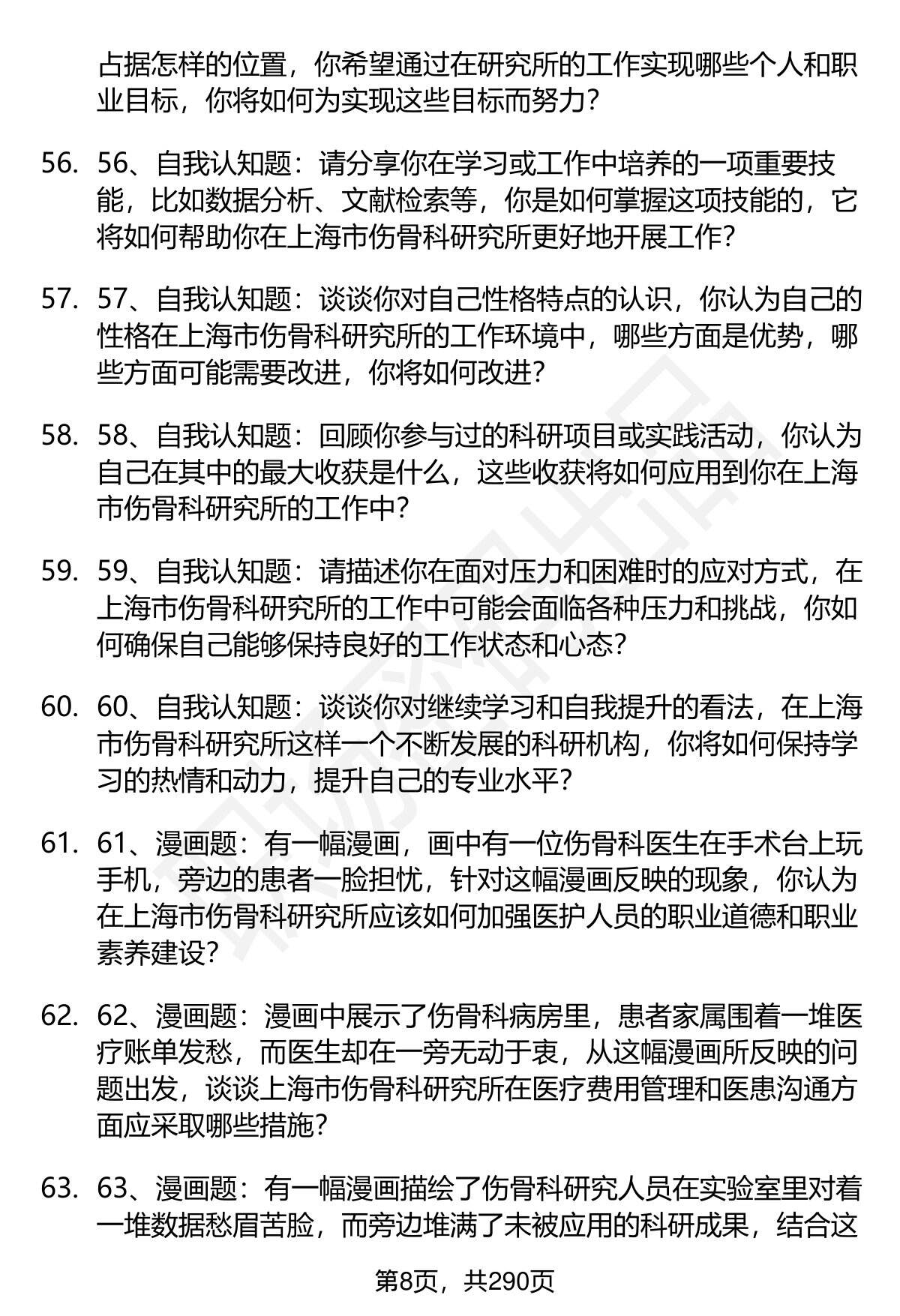 占据怎样的位置，你希望通过在研究所的工作实现哪些个人和职业目标，你将如何为实现这些目标而努力？

56. 56、自我认知题：请分享你在学习或工作中培养的一项重要技能，比如数据分析、文献检索等，你是如何掌握这项技能的，它将如何帮助你在上海市伤骨科研究所更好地开展工作？

57. 57、自我认知题：谈谈你对自己性格特点的认识，你认为自己的性格在上海市伤骨科研究所的工作环境中，哪些方面是优势，哪些方面可能需要改进，你将如何改进？

58. 58、自我认知题：回顾你参与过的科研项目或实践活动，你认为自己在其中的最大收获是什么，这些收获将如何应用到你在上海市伤骨科研究所的工作中？

59. 59、自我认知题：请描述你在面对压力和困难时的应对方式，在上海市伤骨科研究所的工作中可能会面临各种压力和挑战，你如何确保自己能够保持良好的工作状态和心态？

60. 60、自我认知题：谈谈你对继续学习和自我提升的看法，在上海市伤骨科研究所这样一个不断发展的科研机构，你将如何保持学习的热情和动力，提升自己的专业水平？

61. 61、漫画题：有一幅漫画，画中有一位伤骨科医生在手术台上玩手机，旁边的患者一脸担忧，针对这幅漫画反映的现象，你认为在上海市伤骨科研究所应该如何加强医护人员的职业道德和职业素养建设？

62. 62、漫画题：漫画中展示了伤骨科病房里，患者家属围着一堆医疗账单发愁，而医生却在一旁无动于衷，从这幅漫画所反映的问题出发，谈谈上海市伤骨科研究所在医疗费用管理和医患沟通方面应采取哪些措施？

63. 63、漫画题：有一幅漫画描绘了伤骨科研究人员在实验室里对着一堆数据愁眉苦脸，而旁边堆满了未被应用的科研成果，结合这

第8页，共290页